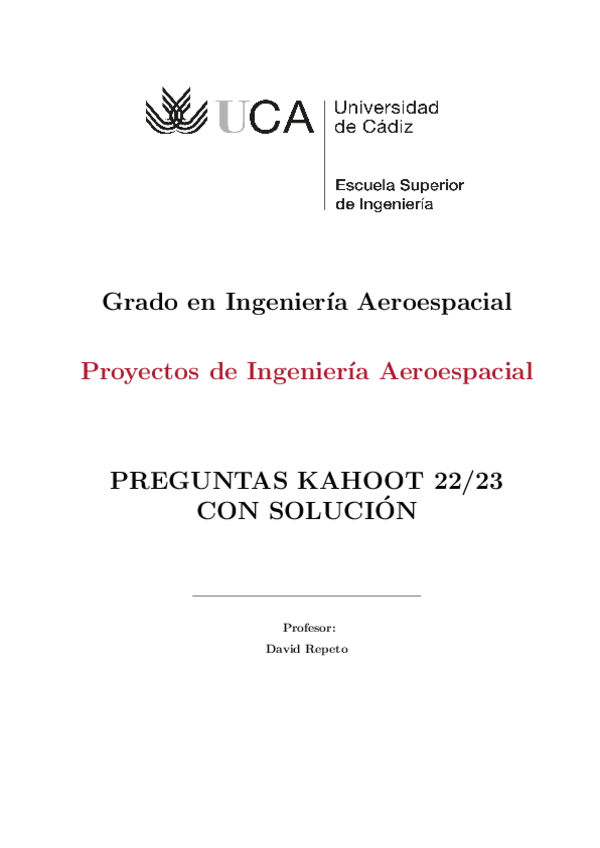 UCA Universidad de Cádiz

Escuela Superior de Ingeniería

Grado en Ingeniería Aeroespacial

Proyectos de Ingeniería Aeroespacial

PREGUNTAS KAHOOT 22/23 CON SOLUCIÓN

Profesor:
David Repeto